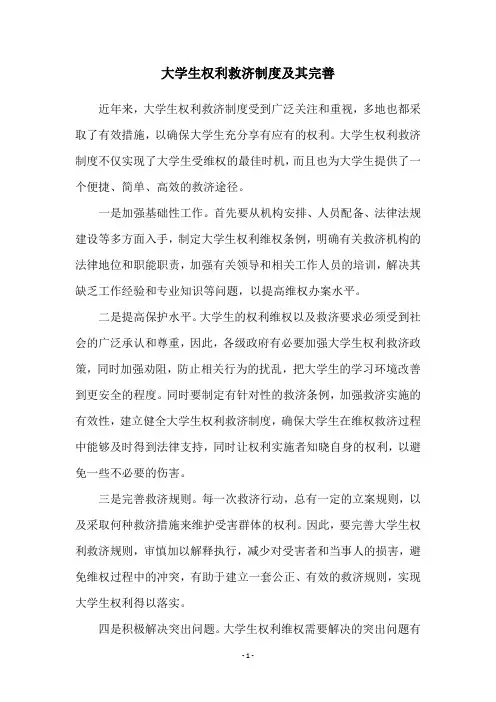 大学生权利救济制度及其完善

近年来，大学生权利救济制度受到广泛关注和重视，多地也都采取了有效措施，以确保大学生充分享有应有的权利。大学生权利救济制度不仅实现了大学生受维权的最佳时机，而且也为大学生提供了一个便捷、简单、高效的救济途径。

一是加强基础性工作。首先要从机构安排、人员配备、法律法规建设等多方面入手，制定大学生权利维权条例，明确有关救济机构的法律地位和职能职责，加强有关领导和相关工作人员的培训，解决其缺乏工作经验和专业知识等问题，以提高维权办案水平。

二是提高保护水平。大学生的权利维权以及救济要求必须受到社会的广泛承认和尊重，因此，各级政府有必要加强大学生权利救济政策，同时加强劝阻，防止相关行为的扰乱，把大学生的学习环境改善到更安全的程度。同时要制定有针对性的救济条例，加强救济实施的有效性，建立健全大学生权利救济制度，确保大学生在维权救济过程中能够及时得到法律支持，同时让权利实施者知晓自身的权利，以避免一些不必要的伤害。

三是完善救济规则。每一次救济行动，总有一定的立案规则，以及采取何种救济措施来维护受害群体的权利。因此，要完善大学生权利救济规则，审慎加以解释执行，减少对受害者和当事人的损害，避免维权过程中的冲突，有助于建立一套公正、有效的救济规则，实现大学生权利得以落实。

四是积极解决突出问题。大学生权利维权需要解决的突出问题有

- 1 -